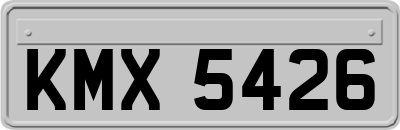 KMX 5426